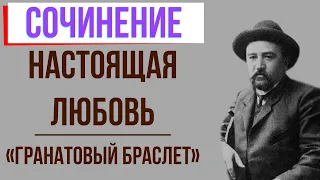 СОЧИНЕНИЕ
НАСТОЯЩАЯ ЛЮБОВЬ
«ГРАНАТОВЫЙ БРАСЛЕТ»